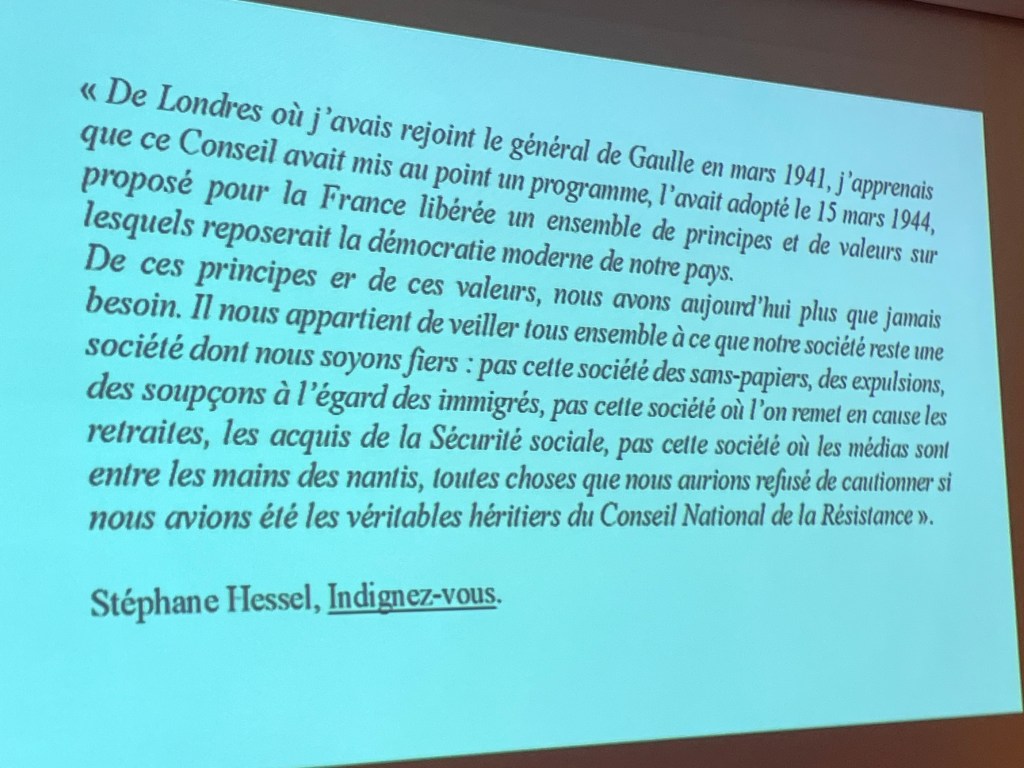 « De Londres où j'avais rejoint le général de Gaulle en mars 1941, j'apprenais que ce Conseil avait mis au point un programme, l'avait adopté le 15 mars 1944, proposé pour la France libérée un ensemble de principes et de valeurs sur lesquels reposerait la démocratie moderne de notre pays.
De ces principes er de ces valeurs, nous avons aujourd'hui plus que jamais besoin. Il nous appartient de veiller tous ensemble à ce que notre société reste une société dont nous soyons fiers : pas cette société des sans-papiers, des expulsions, des soupçons à l'égard des immigrés, pas cette société où l'on remet en cause les retraites, les acquis de la Sécurité sociale, pas cette société où les médias sont entre les mains des nantis, toutes choses que nous aurions refusé de cautionner si nous avions été les véritables héritiers du Conseil National de la Résistance ».

Stéphane Hessel, Indignez-vous.